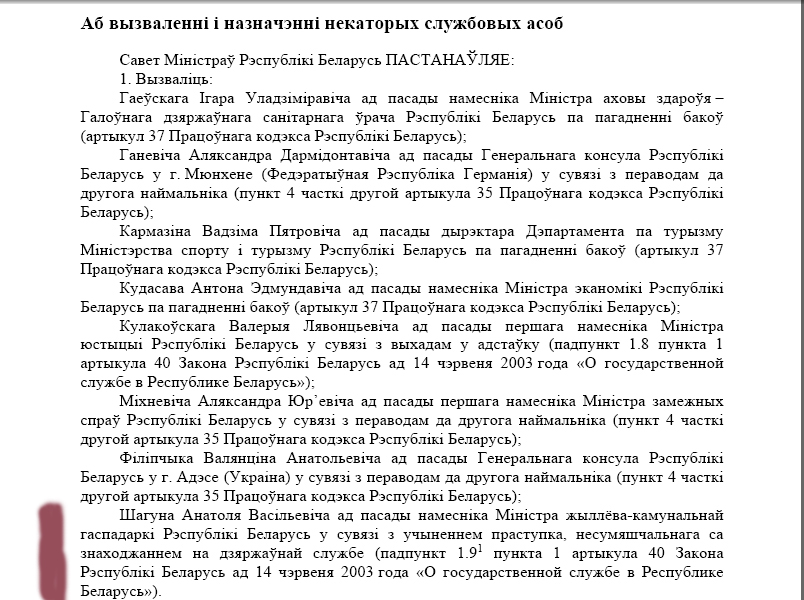 Аб вызваленні і назначэнні некаторых службовых асоб

Савет Міністраў Рэспублікі Беларусь ПАСТАНАЎЛЯЕ:

1. Вызваліць:

Гаеўскага Ігара Уладзіміравіча ад пасады намесніка Міністра аховы здароўя – Галоўнага дзяржаўнага санітарнага ўрача Рэспублікі Беларусь па пагадненні бакоў (артыкул 37 Працоўнага кодэкса Рэспублікі Беларусь);

Ганевіча Аляксандра Дармідонтавіча ад пасады Генеральнага консула Рэспублікі Беларусь у г. Мюнхене (Федэратыўная Рэспубліка Германія) у сувязі з пераводам да другога наймальніка (пункт 4 часткі другой артыкула 35 Працоўнага кодэкса Рэспублікі Беларусь);

Кармазіна Вадзіма Пятровіча ад пасады дырэктара Дэпартамента па турызму Міністэрства спорту і турызму Рэспублікі Беларусь па пагадненні бакоў (артыкул 37 Працоўнага кодэкса Рэспублікі Беларусь);

Кудасава Антона Эдмундавіча ад пасады намесніка Міністра эканомікі Рэспублікі Беларусь па пагадненні бакоў (артыкул 37 Працоўнага кодэкса Рэспублікі Беларусь);

Кулакоўскага Валерыя Лявонцьевіча ад пасады першага намесніка Міністра юстыцыі Рэспублікі Беларусь у сувязі з выхадам у адстаўку (падпункт 1.8 пункта 1 артыкула 40 Закона Рэспублікі Беларусь ад 14 чэрвеня 2003 года «О государственной службе в Республике Беларусь»);

Міхневіча Аляксандра Юр'евіча ад пасады першага намесніка Міністра замежных спраў Рэспублікі Беларусь у сувязі з пераводам да другога наймальніка (пункт 4 часткі другой артыкула 35 Працоўнага кодэкса Рэспублікі Беларусь);

Філіпчыка Валянціна Анатольевіча ад пасады Генеральнага консула Рэспублікі Беларусь у г. Адэсе (Украіна) у сувязі з пераводам да другога наймальніка (пункт 4 часткі другой артыкула 35 Працоўнага кодэкса Рэспублікі Беларусь);

Шагуна Анатоля Васільевіча ад пасады намесніка Міністра жыллёва-камунальнай гаспадаркі Рэспублікі Беларусь у сувязі з учыненнем праступка, несумяшчальнага са знаходжаннем на дзяржаўнай службе (падпункт $1.9^1$ пункта 1 артыкула 40 Закона Рэспублікі Беларусь ад 14 чэрвеня 2003 года «О государственной службе в Республике Беларусь»).